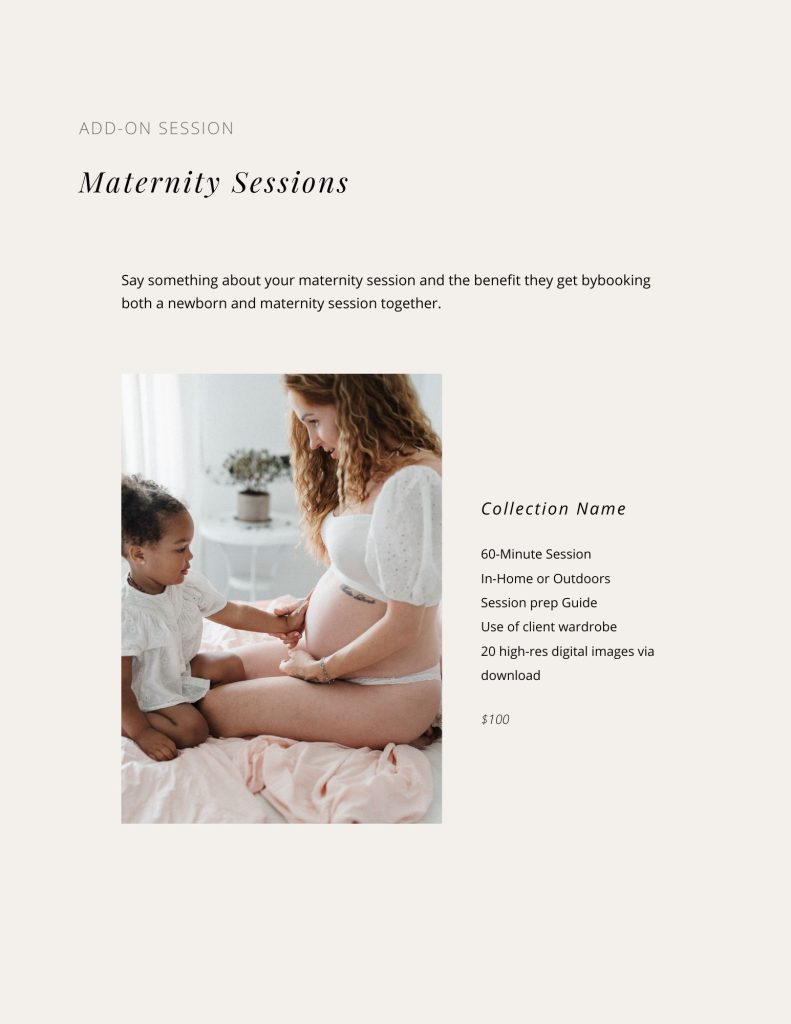 ADD-ON SESSION

Maternity Sessions

Say something about your maternity session and the benefit they get bybooking both a newborn and maternity session together.

Collection Name

60-Minute Session
In-Home or Outdoors
Session prep Guide
Use of client wardrobe
20 high-res digital images via download

$100